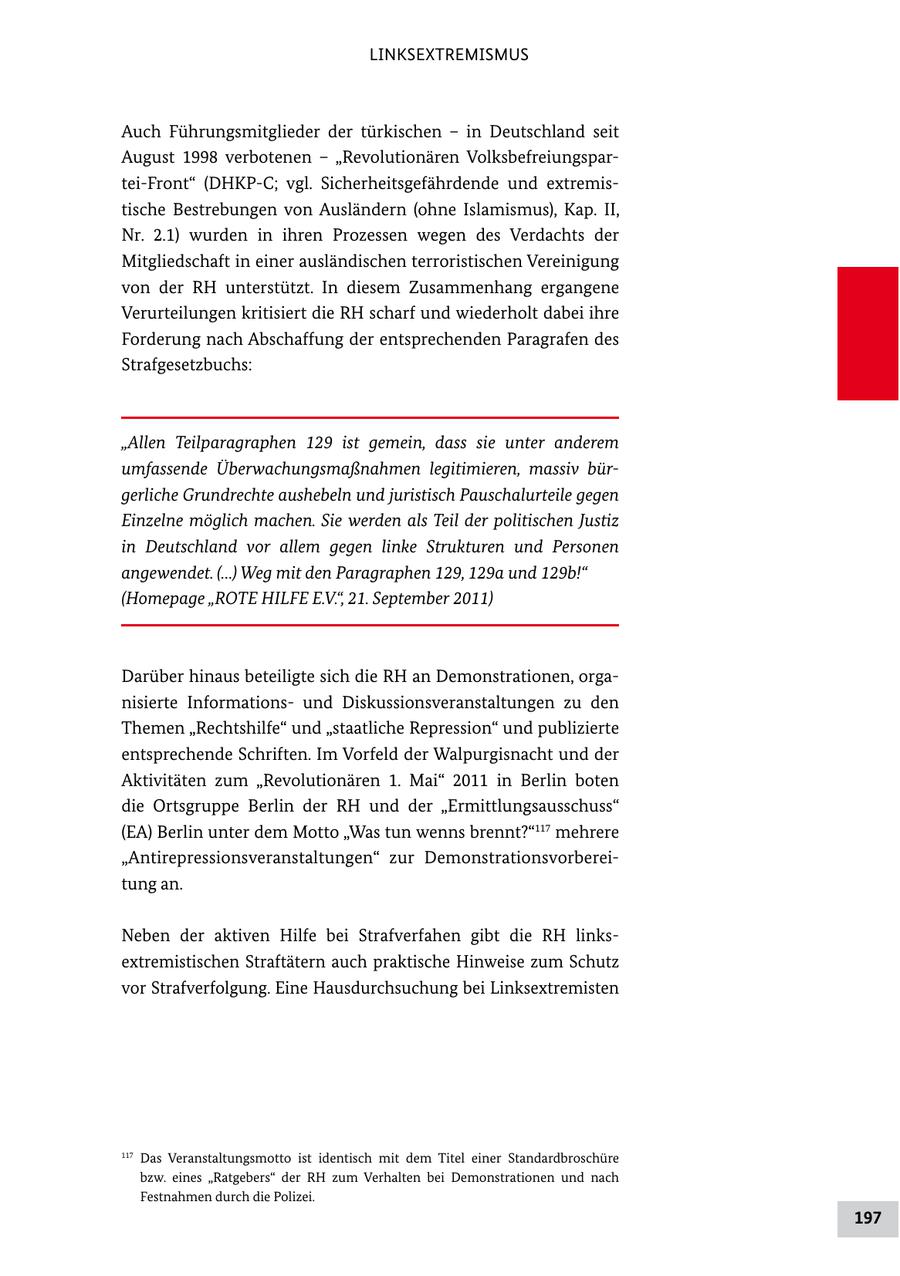 LINKSEXTREMISMUS

Auch Führungsmitglieder der türkischen – in Deutschland seit August 1998 verbotenen – „Revolutionären Volksbefreiungspartei-Front“ (DHKP-C; vgl. Sicherheitsgefährdende und extremistische Bestrebungen von Ausländern (ohne Islamismus), Kap. II, Nr. 2.1) wurden in ihren Prozessen wegen des Verdachts der Mitgliedschaft in einer ausländischen terroristischen Vereinigung von der RH unterstützt. In diesem Zusammenhang ergangene Verurteilungen kritisiert die RH scharf und wiederholt dabei ihre Forderung nach Abschaffung der entsprechenden Paragrafen des Strafgesetzbuchs:

„Allen Teilparagraphen 129 ist gemein, dass sie unter anderem umfassende Überwachungsmaßnahmen legitimieren, massiv bürgerliche Grundrechte aushebeln und juristisch Pauschalurteile gegen Einzelne möglich machen. Sie werden als Teil der politischen Justiz in Deutschland vor allem gegen linke Strukturen und Personen angewendet. (...) Weg mit den Paragraphen 129, 129a und 129b!“
(Homepage „ROTE HILFE E.V.“, 21. September 2011)

Darüber hinaus beteiligte sich die RH an Demonstrationen, organisierte Informations- und Diskussionsveranstaltungen zu den Themen „Rechtshilfe“ und „staatliche Repression“ und publizierte entsprechende Schriften. Im Vorfeld der Walpurgisnacht und der Aktivitäten zum „Revolutionären 1. Mai“ 2011 in Berlin boten die Ortsgruppe Berlin der RH und der „Ermittlungsausschuss“ (EA) Berlin unter dem Motto „Was tun wenns brennt?“$^{117}$ mehrere „Antirepressionsveranstaltungen“ zur Demonstrationsvorbereitung an.

Neben der aktiven Hilfe bei Strafverfahen gibt die RH linksextremistischen Straftätern auch praktische Hinweise zum Schutz vor Strafverfolgung. Eine Hausdurchsuchung bei Linksextremisten

$^{117}$ Das Veranstaltungsmotto ist identisch mit dem Titel einer Standardbroschüre bzw. eines „Ratgebers“ der RH zum Verhalten bei Demonstrationen und nach Festnahmen durch die Polizei.

197